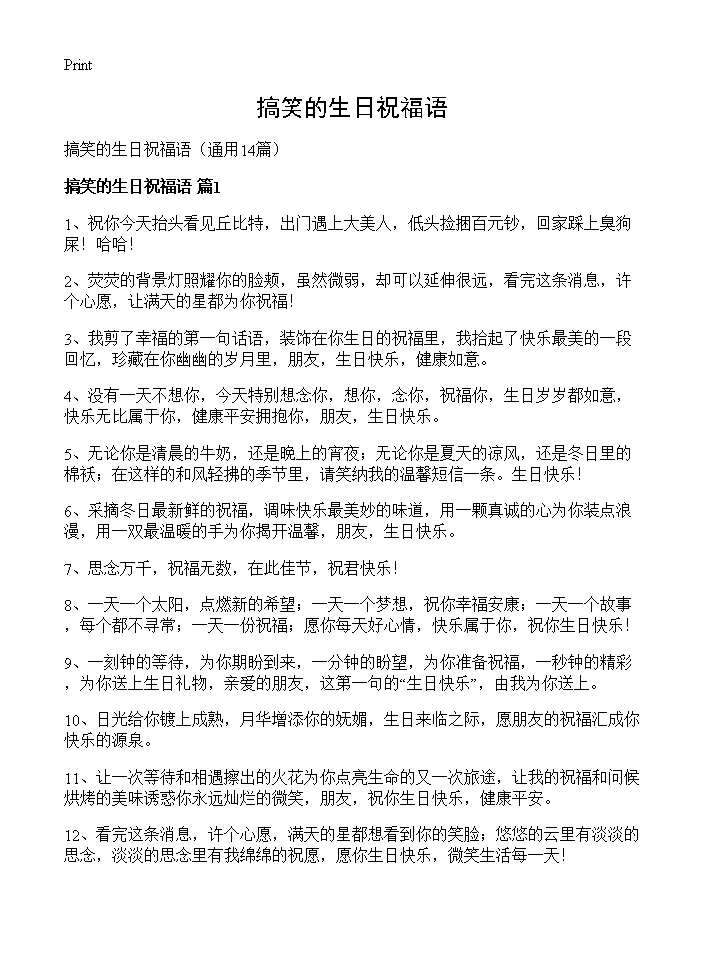 Print

搞笑的生日祝福语

搞笑的生日祝福语（通用14篇）

搞笑的生日祝福语 篇1

1、祝你今天抬头看见丘比特，出门遇上大美人，低头捡捆百元钞，回家踩上臭狗屎！哈哈！

2、荧荧的背景灯照耀你的脸颊，虽然微弱，却可以延伸很远，看完这条消息，许个心愿，让满天的星都为你祝福！

3、我剪了幸福的第一句话语，装饰在你生日的祝福里，我拾起了快乐最美的一段回忆，珍藏在你幽幽的岁月里，朋友，生日快乐，健康如意。

4、没有一天不想你，今天特别想念你，想你，念你，祝福你，生日岁岁都如意，快乐无比属于你，健康平安拥抱你，朋友，生日快乐。

5、无论你是清晨的牛奶，还是晚上的宵夜；无论你是夏天的凉风，还是冬日里的棉袄；在这样的和风轻拂的季节里，请笑纳我的温馨短信一条。生日快乐！

6、采摘冬日最新鲜的祝福，调味快乐最美妙的味道，用一颗真诚的心为你装点浪漫，用一双最温暖的手为你揭开温馨，朋友，生日快乐。

7、思念万千，祝福无数，在此佳节，祝君快乐！

8、一天一个太阳，点燃新的希望；一天一个梦想，祝你幸福安康；一天一个故事，每个都不寻常；一天一份祝福；愿你每天好心情，快乐属于你，祝你生日快乐！

9、一刻钟的等待，为你期盼到来，一分钟的盼望，为你准备祝福，一秒钟的精彩，为你送上生日礼物，亲爱的朋友，这第一句的“生日快乐”，由我为你送上。

10、日光给你镀上成熟，月华增添你的妩媚，生日来临之际，愿朋友的祝福汇成你快乐的源泉。

11、让一次等待和相遇擦出的火花为你点亮生命的又一次旅途，让我的祝福和问候烘烤的美味诱惑你永远灿烂的微笑，朋友，祝你生日快乐，健康平安。

12、看完这条消息，许个心愿，满天的星都想看到你的笑脸；悠悠的云里有淡淡的思念，淡淡的思念里有我绵绵的祝愿，愿你生日快乐，微笑生活每一天！